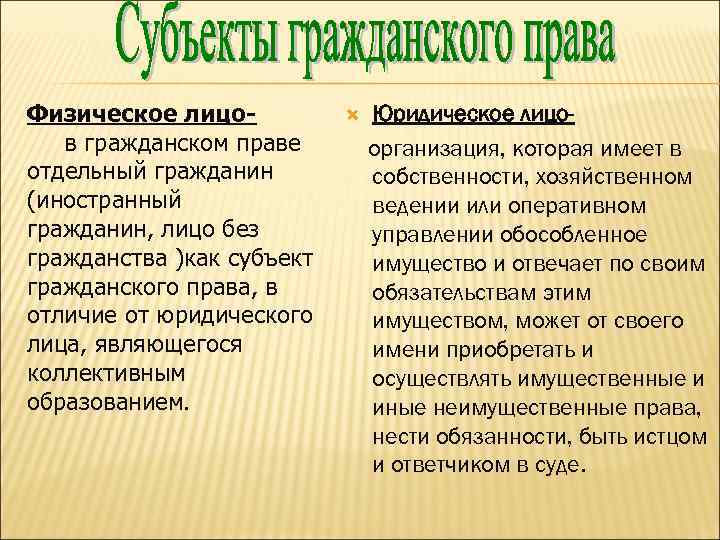 Субъекты гражданского права

Физическое лицо-
в гражданском праве отдельный гражданин (иностранный гражданин, лицо без гражданства )как субъект гражданского права, в отличие от юридического лица, являющегося коллективным образованием.

Юридическое лицо-
организация, которая имеет в собственности, хозяйственном ведении или оперативном управлении обособленное имущество и отвечает по своим обязательствам этим имуществом, может от своего имени приобретать и осуществлять имущественные и иные неимущественные права, нести обязанности, быть истцом и ответчиком в суде.